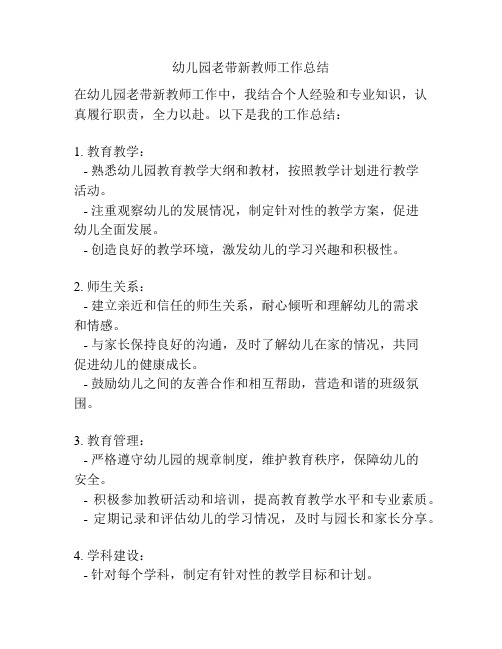 幼儿园老带新教师工作总结

在幼儿园老带新教师工作中，我结合个人经验和专业知识，认真履行职责，全力以赴。以下是我的工作总结：

1. 教育教学：
- 熟悉幼儿园教育教学大纲和教材，按照教学计划进行教学活动。
- 注重观察幼儿的发展情况，制定针对性的教学方案，促进幼儿全面发展。
- 创造良好的教学环境，激发幼儿的学习兴趣和积极性。

2. 师生关系：
- 建立亲近和信任的师生关系，耐心倾听和理解幼儿的需求和情感。
- 与家长保持良好的沟通，及时了解幼儿在家的情况，共同促进幼儿的健康成长。
- 鼓励幼儿之间的友善合作和相互帮助，营造和谐的班级氛围。

3. 教育管理：
- 严格遵守幼儿园的规章制度，维护教育秩序，保障幼儿的安全。
- 积极参加教研活动和培训，提高教育教学水平和专业素质。
- 定期记录和评估幼儿的学习情况，及时与园长和家长分享。

4. 学科建设：
- 针对每个学科，制定有针对性的教学目标和计划。